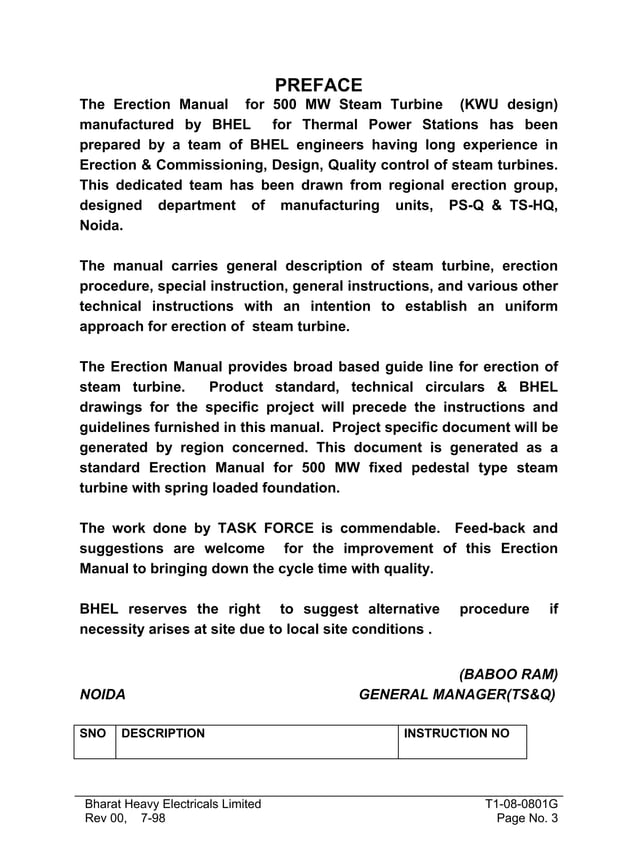 PREFACE

The Erection Manual for 500 MW Steam Turbine (KWU design) manufactured by BHEL for Thermal Power Stations has been prepared by a team of BHEL engineers having long experience in Erection & Commissioning, Design, Quality control of steam turbines. This dedicated team has been drawn from regional erection group, designed department of manufacturing units, PS-Q & TS-HQ, Noida.

The manual carries general description of steam turbine, erection procedure, special instruction, general instructions, and various other technical instructions with an intention to establish an uniform approach for erection of steam turbine.

The Erection Manual provides broad based guide line for erection of steam turbine. Product standard, technical circulars & BHEL drawings for the specific project will precede the instructions and guidelines furnished in this manual. Project specific document will be generated by region concerned. This document is generated as a standard Erection Manual for 500 MW fixed pedestal type steam turbine with spring loaded foundation.

The work done by TASK FORCE is commendable. Feed-back and suggestions are welcome for the improvement of this Erection Manual to bringing down the cycle time with quality.

BHEL reserves the right to suggest alternative procedure if necessity arises at site due to local site conditions .

(BABOO RAM)

NOIDA GENERAL MANAGER(TS&Q)

| SNO | DESCRIPTION | INSTRUCTION NO |
|---|---|---|
| | | |

Bharat Heavy Electricals Limited
Rev 00, 7-98

T1-08-0801G
Page No. 3